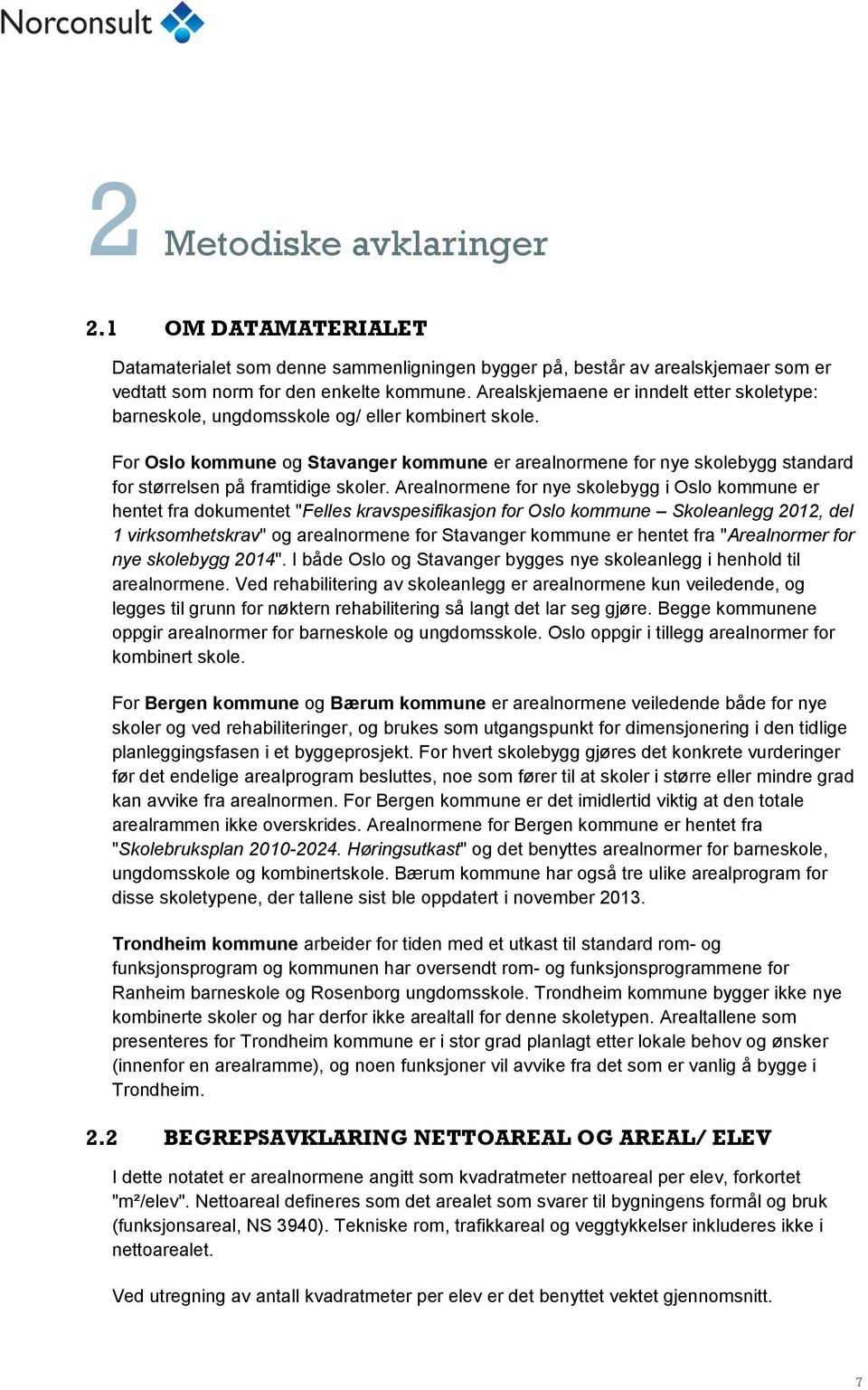 Norconsult

2 Metodiske avklaringer

2.1 OM DATAMATERIALET

Datamaterialet som denne sammenligningen bygger på, består av arealskjemaer som er vedtatt som norm for den enkelte kommune. Arealskjemaene er inndelt etter skoletype: barneskole, ungdomsskole og/ eller kombinert skole.

For Oslo kommune og Stavanger kommune er arealnormene for nye skolebygg standard for størrelsen på framtidige skoler. Arealnormene for nye skolebygg i Oslo kommune er hentet fra dokumentet "Felles kravspesifikasjon for Oslo kommune – Skoleanlegg 2012, del 1 virksomhetskrav" og arealnormene for Stavanger kommune er hentet fra "Arealnormer for nye skolebygg 2014". I både Oslo og Stavanger bygges nye skoleanlegg i henhold til arealnormene. Ved rehabilitering av skoleanlegg er arealnormene kun veiledende, og legges til grunn for nøktern rehabilitering så langt det lar seg gjøre. Begge kommunene oppgir arealnormer for barneskole og ungdomsskole. Oslo oppgir i tillegg arealnormer for kombinert skole.

For Bergen kommune og Bærum kommune er arealnormene veiledende både for nye skoler og ved rehabiliteringer, og brukes som utgangspunkt for dimensjonering i den tidlige planleggingsfasen i et byggeprosjekt. For hvert skolebygg gjøres det konkrete vurderinger før det endelige arealprogram besluttes, noe som fører til at skoler i større eller mindre grad kan avvike fra arealnormen. For Bergen kommune er det imidlertid viktig at den totale arealrammen ikke overskrides. Arealnormene for Bergen kommune er hentet fra "Skolebruksplan 2010-2024. Høringsutkast" og det benyttes arealnormer for barneskole, ungdomsskole og kombinertskole. Bærum kommune har også tre ulike arealprogram for disse skoletypene, der tallene sist ble oppdatert i november 2013.

Trondheim kommune arbeider for tiden med et utkast til standard rom- og funksjonsprogram og kommunen har oversendt rom- og funksjonsprogrammene for Ranheim barneskole og Rosenborg ungdomsskole. Trondheim kommune bygger ikke nye kombinerte skoler og har derfor ikke arealtall for denne skoletypen. Arealtallene som presenteres for Trondheim kommune er i stor grad planlagt etter lokale behov og ønsker (innenfor en arealramme), og noen funksjoner vil avvike fra det som er vanlig å bygge i Trondheim.

2.2 BEGREPSAVKLARING NETTOAREAL OG AREAL/ ELEV

I dette notatet er arealnormene angitt som kvadratmeter nettoareal per elev, forkortet "m²/elev". Nettoareal defineres som det arealet som svarer til bygningens formål og bruk (funksjonsareal, NS 3940). Tekniske rom, trafikkareal og veggtykkelser inkluderes ikke i nettoarealet.

Ved utregning av antall kvadratmeter per elev er det benyttet vektet gjennomsnitt.

7